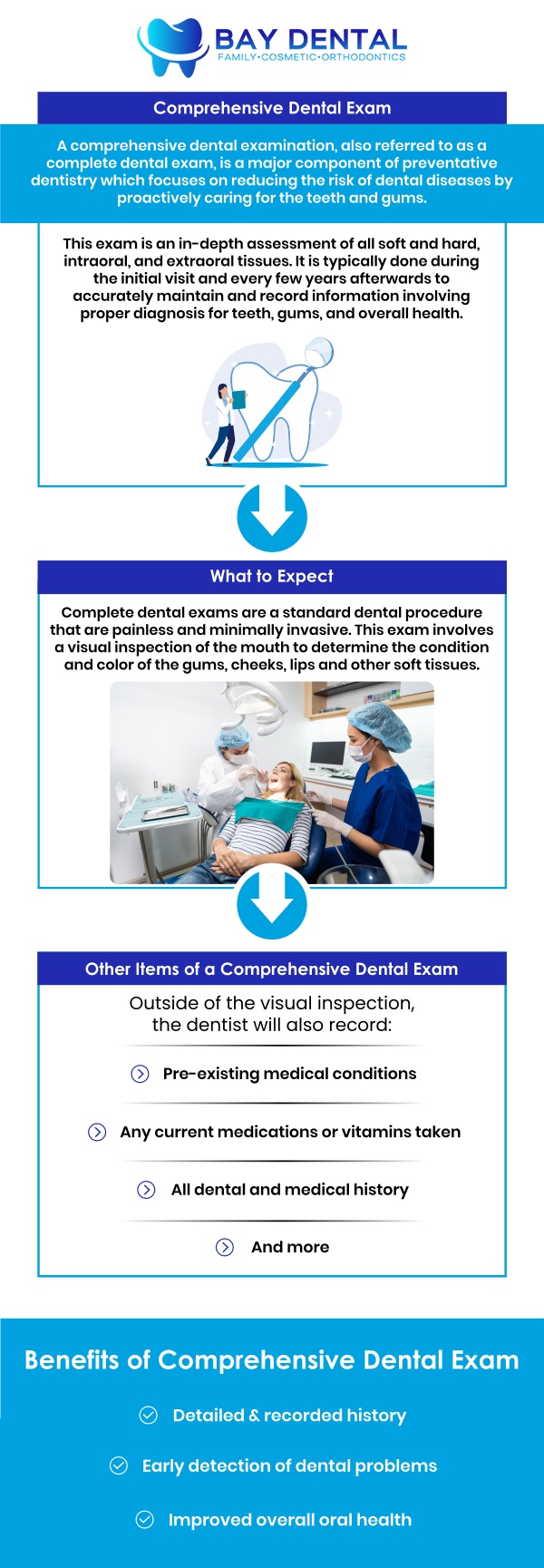 BAY DENTAL
FAMILY•COSMETIC•ORTHODONTICS

Comprehensive Dental Exam

A comprehensive dental examination, also referred to as a complete dental exam, is a major component of preventative dentistry which focuses on reducing the risk of dental diseases by proactively caring for the teeth and gums.

This exam is an in-depth assessment of all soft and hard, intraoral, and extraoral tissues. It is typically done during the initial visit and every few years afterwards to accurately maintain and record information involving proper diagnosis for teeth, gums, and overall health.

What to Expect

Complete dental exams are a standard dental procedure that are painless and minimally invasive. This exam involves a visual inspection of the mouth to determine the condition and color of the gums, cheeks, lips and other soft tissues.

Other Items of a Comprehensive Dental Exam

Outside of the visual inspection, the dentist will also record:

Pre-existing medical conditions

Any current medications or vitamins taken

All dental and medical history

And more

Benefits of Comprehensive Dental Exam

Detailed & recorded history

Early detection of dental problems

Improved overall oral health